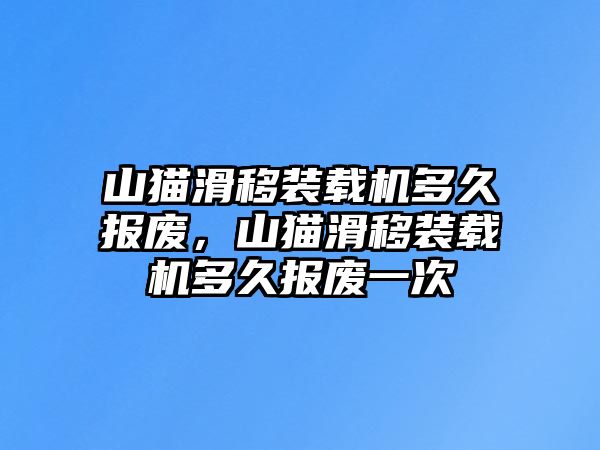 山猫滑移装载机多久报废，山猫滑移装载机多久报废一次